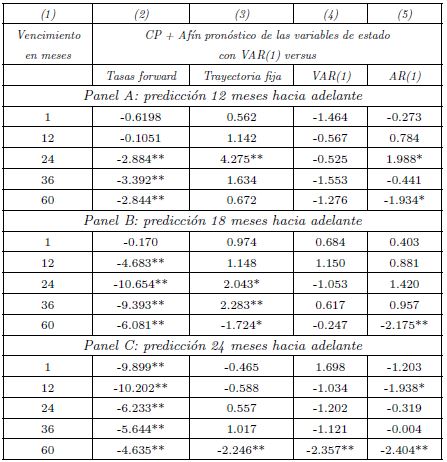 | (1) | (2) | (3) | (4) | (5) |
|---|---|---|---|---|
| Vencimiento en meses | CP + Afín pronóstico de las variables de estado con VAR(1) versus | | | |
| | Tasas forward | Trayectoria fija | VAR(1) | AR(1) |
| Panel A: predicción 12 meses hacia adelante | | | | |
| 1 | -0.6198 | 0.562 | -1.464 | -0.273 |
| 12 | -0.1051 | 1.142 | -0.567 | 0.784 |
| 24 | -2.884** | 4.275** | -0.525 | 1.988* |
| 36 | -3.392** | 1.634 | -1.553 | -0.441 |
| 60 | -2.844** | 0.672 | -1.276 | -1.934* |
| Panel B: predicción 18 meses hacia adelante | | | | |
| 1 | -0.170 | 0.974 | 0.684 | 0.403 |
| 12 | -4.683** | 1.148 | 1.150 | 0.881 |
| 24 | -10.654** | 2.043* | -1.053 | 1.420 |
| 36 | -9.393** | 2.283** | 0.617 | 0.957 |
| 60 | -6.081** | -1.724* | -0.247 | -2.175** |
| Panel C: predicción 24 meses hacia adelante | | | | |
| 1 | -9.899** | -0.465 | 1.698 | -1.203 |
| 12 | -10.202** | -0.588 | -1.034 | -1.938* |
| 24 | -6.233** | 0.557 | -1.202 | -0.319 |
| 36 | -5.644** | 1.017 | -1.121 | -0.004 |
| 60 | -4.635** | -2.246** | -2.357** | -2.404** |